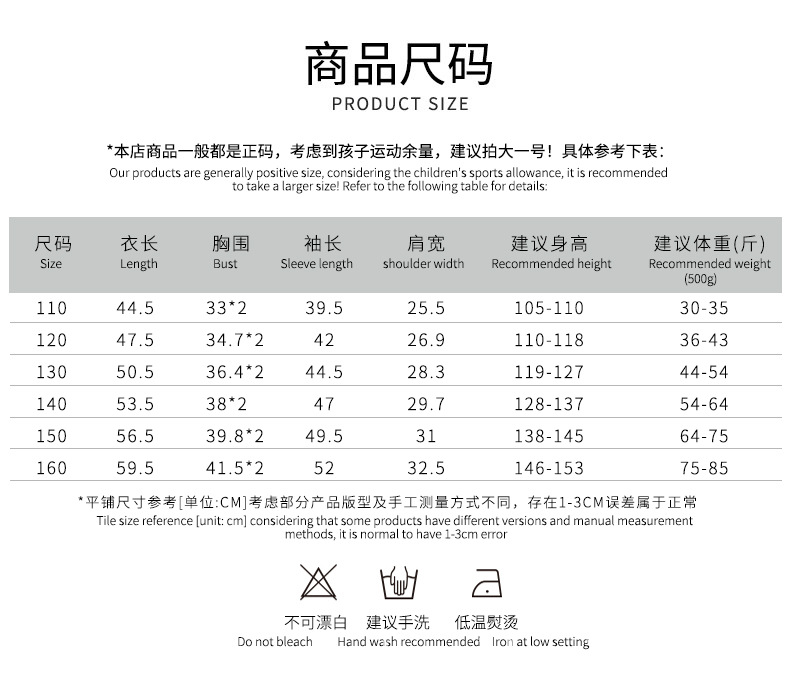 商品尺码
PRODUCT SIZE

*本店商品一般都是正码，考虑到孩子运动余量，建议拍大一号！具体参考下表：
Our products are generally positive size, considering the children's sports allowance, it is recommended to take a larger size! Refer to the following table for details:

| 尺码 Size | 衣长 Length | 胸围 Bust | 袖长 Sleeve length | 肩宽 shoulder width | 建议身高 Recommended height | 建议体重(斤) Recommended weight (500g) |
|---|---|---|---|---|---|---|
| 110 | 44.5 | 33*2 | 39.5 | 25.5 | 105-110 | 30-35 |
| 120 | 47.5 | 34.7*2 | 42 | 26.9 | 110-118 | 36-43 |
| 130 | 50.5 | 36.4*2 | 44.5 | 28.3 | 119-127 | 44-54 |
| 140 | 53.5 | 38*2 | 47 | 29.7 | 128-137 | 54-64 |
| 150 | 56.5 | 39.8*2 | 49.5 | 31 | 138-145 | 64-75 |
| 160 | 59.5 | 41.5*2 | 52 | 32.5 | 146-153 | 75-85 |

*平铺尺寸参考[单位:CM]考虑部分产品版型及手工测量方式不同，存在1-3CM误差属于正常
Tile size reference [unit: cm] considering that some products have different versions and manual measurement methods, it is normal to have 1-3cm error

不可漂白
Do not bleach

建议手洗
Hand wash recommended

低温熨烫
Iron at low setting